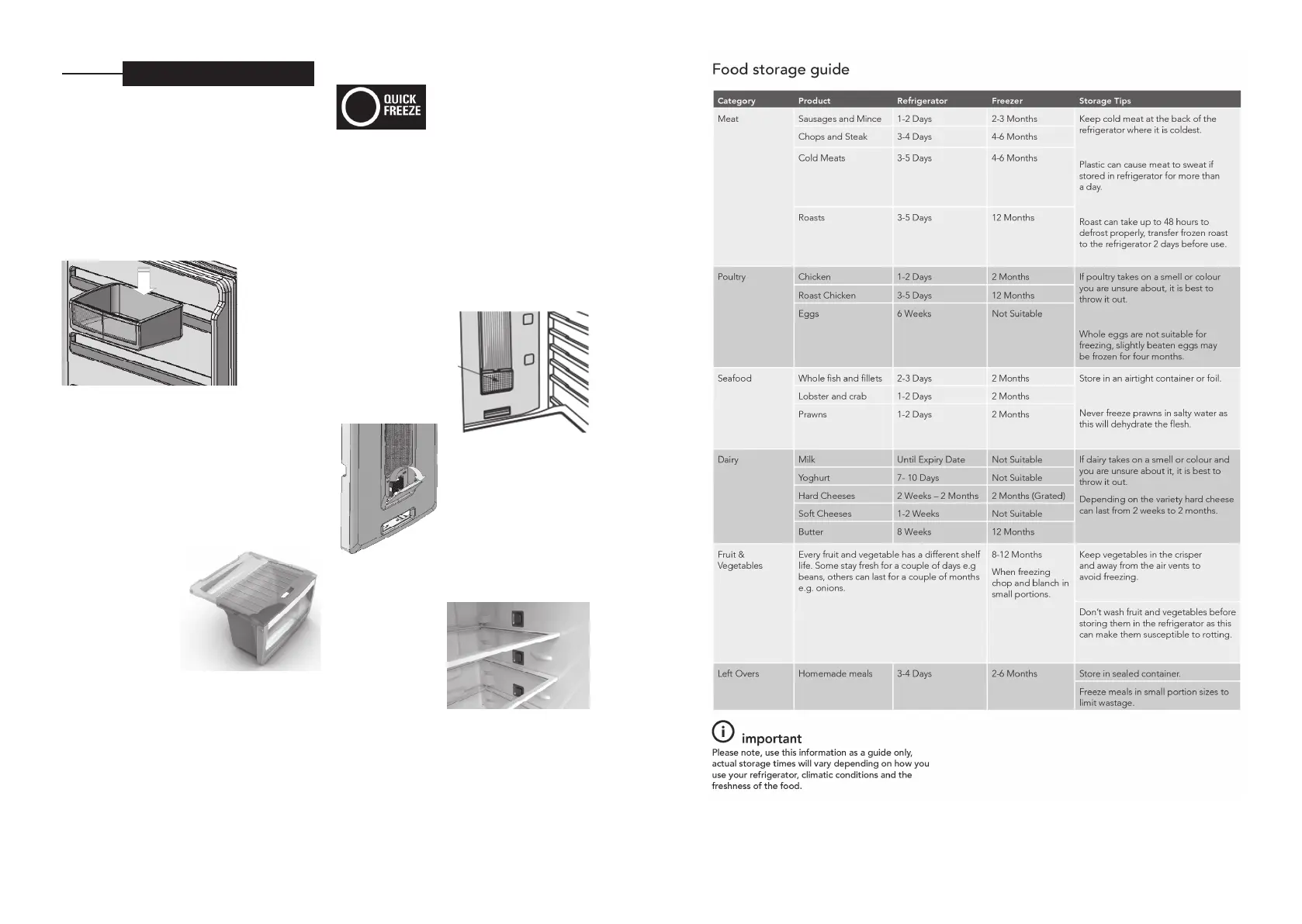 QUICK FREEZE

Food storage guide

| Category | Product | Refrigerator | Freezer | Storage Tips |
|---|---|---|---|---|
| Meat | Sausages and Mince | 1-2 Days | 2-3 Months | Keep cold meat at the back of the refrigerator where it is coldest. |
| | Chops and Steak | 3-4 Days | 4-6 Months | |
| | Cold Meats | 3-5 Days | 4-6 Months | Plastic can cause meat to sweat if stored in refrigerator for more than a day. |
| | Roasts | 3-5 Days | 12 Months | Roast can take up to 48 hours to defrost properly, transfer frozen roast to the refrigerator 2 days before use. |
| Poultry | Chicken | 1-2 Days | 2 Months | If poultry takes on a smell or colour you are unsure about, it is best to throw it out. |
| | Roast Chicken | 3-5 Days | 12 Months | |
| | Eggs | 6 Weeks | Not Suitable | Whole eggs are not suitable for freezing, slightly beaten eggs may be frozen for four months. |
| Seafood | Whole fish and fillets | 2-3 Days | 2 Months | Store in an airtight container or foil. |
| | Lobster and crab | 1-2 Days | 2 Months | |
| | Prawns | 1-2 Days | 2 Months | Never freeze prawns in salty water as this will dehydrate the flesh. |
| Dairy | Milk | Until Expiry Date | Not Suitable | If dairy takes on a smell or colour and you are unsure about it, it is best to throw it out. |
| | Yoghurt | 7- 10 Days | Not Suitable | |
| | Hard Cheeses | 2 Weeks – 2 Months | 2 Months (Grated) | Depending on the variety hard cheese can last from 2 weeks to 2 months. |
| | Soft Cheeses | 1-2 Weeks | Not Suitable | |
| | Butter | 8 Weeks | 12 Months | |
| Fruit & Vegetables | Every fruit and vegetable has a different shelf life. Some stay fresh for a couple of days e.g beans, others can last for a couple of months e.g. onions. | | 8-12 Months When freezing chop and blanch in small portions. | Keep vegetables in the crisper and away from the air vents to avoid freezing. Don't wash fruit and vegetables before storing them in the refrigerator as this can make them susceptible to rotting. |
| Left Overs | Homemade meals | 3-4 Days | 2-6 Months | Store in sealed container. Freeze meals in small portion sizes to limit wastage. |

important
Please note, use this information as a guide only, actual storage times will vary depending on how you use your refrigerator, climatic conditions and the freshness of the food.